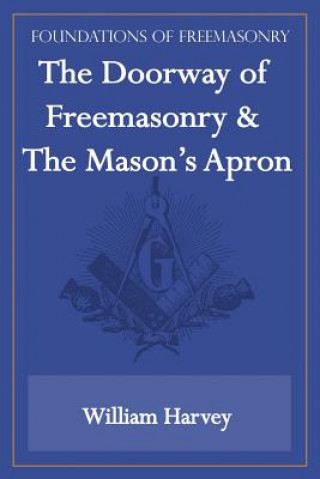 FOUNDATIONS OF FREEMASONRY

The Doorway of Freemasonry & The Mason's Apron

G

William Harvey